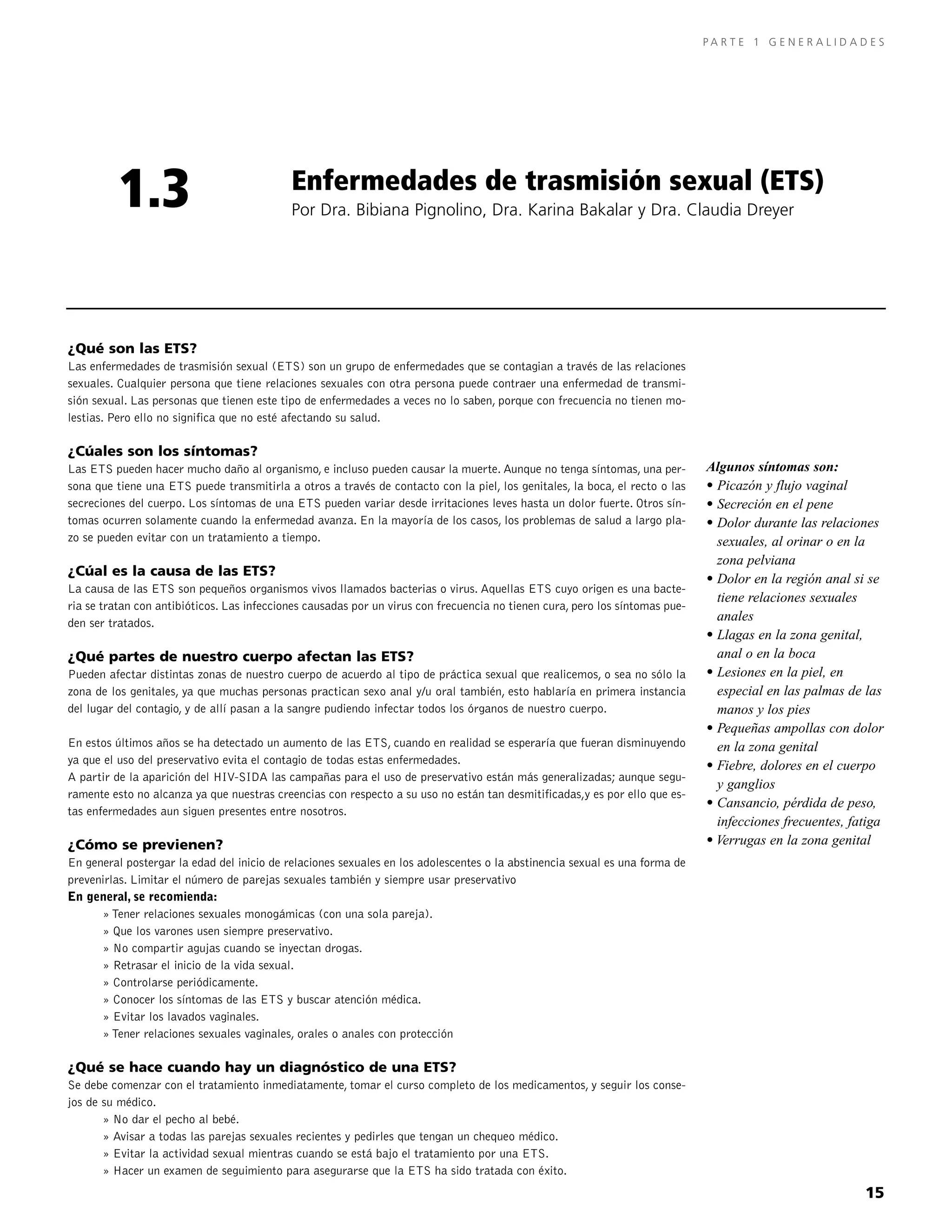 PARTE 1 GENERALIDADES

1.3

Enfermedades de trasmisión sexual (ETS)
Por Dra. Bibiana Pignolino, Dra. Karina Bakalar y Dra. Claudia Dreyer

¿Qué son las ETS?
Las enfermedades de trasmisión sexual (ETS) son un grupo de enfermedades que se contagian a través de las relaciones sexuales. Cualquier persona que tiene relaciones sexuales con otra persona puede contraer una enfermedad de transmisión sexual. Las personas que tienen este tipo de enfermedades a veces no lo saben, porque con frecuencia no tienen molestias. Pero ello no significa que no esté afectando su salud.

¿Cúales son los síntomas?
Las ETS pueden hacer mucho daño al organismo, e incluso pueden causar la muerte. Aunque no tenga síntomas, una persona que tiene una ETS puede transmitirla a otros a través de contacto con la piel, los genitales, la boca, el recto o las secreciones del cuerpo. Los síntomas de una ETS pueden variar desde irritaciones leves hasta un dolor fuerte. Otros síntomas ocurren solamente cuando la enfermedad avanza. En la mayoría de los casos, los problemas de salud a largo plazo se pueden evitar con un tratamiento a tiempo.

¿Cúal es la causa de las ETS?
La causa de las ETS son pequeños organismos vivos llamados bacterias o virus. Aquellas ETS cuyo origen es una bacteria se tratan con antibióticos. Las infecciones causadas por un virus con frecuencia no tienen cura, pero los síntomas pueden ser tratados.

¿Qué partes de nuestro cuerpo afectan las ETS?
Pueden afectar distintas zonas de nuestro cuerpo de acuerdo al tipo de práctica sexual que realicemos, o sea no sólo la zona de los genitales, ya que muchas personas practican sexo anal y/u oral también, esto hablaría en primera instancia del lugar del contagio, y de allí pasan a la sangre pudiendo infectar todos los órganos de nuestro cuerpo.

En estos últimos años se ha detectado un aumento de las ETS, cuando en realidad se esperaría que fueran disminuyendo ya que el uso del preservativo evita el contagio de todas estas enfermedades.
A partir de la aparición del HIV-SIDA las campañas para el uso de preservativo están más generalizadas; aunque seguramente esto no alcanza ya que nuestras creencias con respecto a su uso no están tan desmitificadas,y es por ello que estas enfermedades aun siguen presentes entre nosotros.

¿Cómo se previenen?
En general postergar la edad del inicio de relaciones sexuales en los adolescentes o la abstinencia sexual es una forma de prevenirlas. Limitar el número de parejas sexuales también y siempre usar preservativo
En general, se recomienda:
» Tener relaciones sexuales monogámicas (con una sola pareja).
» Que los varones usen siempre preservativo.
» No compartir agujas cuando se inyectan drogas.
» Retrasar el inicio de la vida sexual.
» Controlarse periódicamente.
» Conocer los síntomas de las ETS y buscar atención médica.
» Evitar los lavados vaginales.
» Tener relaciones sexuales vaginales, orales o anales con protección

¿Qué se hace cuando hay un diagnóstico de una ETS?
Se debe comenzar con el tratamiento inmediatamente, tomar el curso completo de los medicamentos, y seguir los consejos de su médico.
» No dar el pecho al bebé.
» Avisar a todas las parejas sexuales recientes y pedirles que tengan un chequeo médico.
» Evitar la actividad sexual mientras cuando se está bajo el tratamiento por una ETS.
» Hacer un examen de seguimiento para asegurarse que la ETS ha sido tratada con éxito.

Algunos síntomas son:
• Picazón y flujo vaginal
• Secreción en el pene
• Dolor durante las relaciones sexuales, al orinar o en la zona pelviana
• Dolor en la región anal si se tiene relaciones sexuales anales
• Llagas en la zona genital, anal o en la boca
• Lesiones en la piel, en especial en las palmas de las manos y los pies
• Pequeñas ampollas con dolor en la zona genital
• Fiebre, dolores en el cuerpo y ganglios
• Cansancio, pérdida de peso, infecciones frecuentes, fatiga
• Verrugas en la zona genital

15